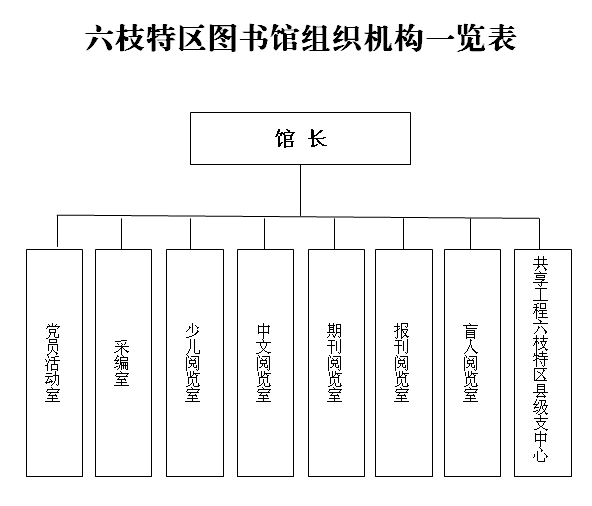 六枝特区图书馆组织机构一览表

馆 长

党员活动室

采编室

少儿阅览室

中文阅览室

期刊阅览室

报刊阅览室

盲人阅览室

共享工程六枝特区县级支中心